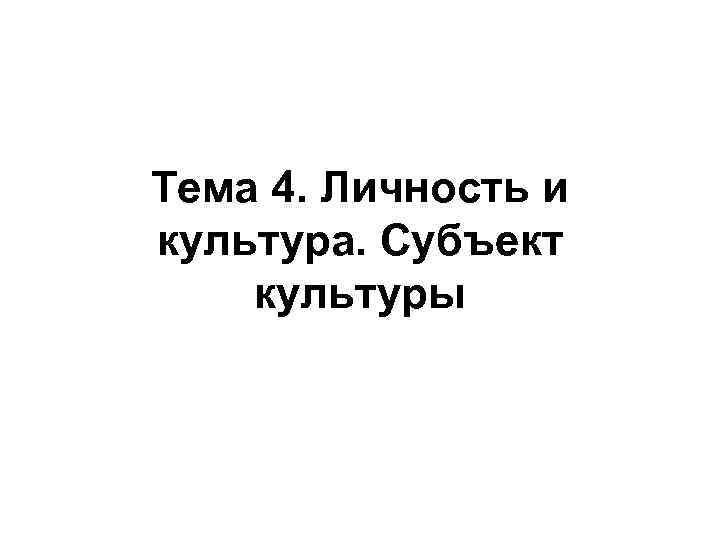 Тема 4. Личность и культура. Субъект культуры